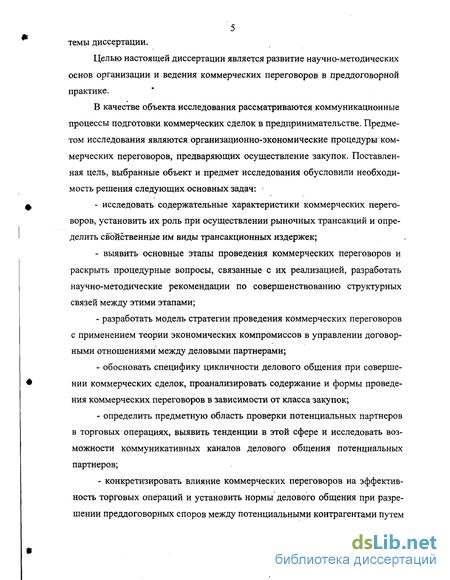 5

темы диссертации.

Целью настоящей диссертации является развитие научно-методических основ организации и ведения коммерческих переговоров в преддоговорной практике.

В качестве объекта исследования рассматриваются коммуникационные процессы подготовки коммерческих сделок в предпринимательстве. Предметом исследования являются организационно-экономические процедуры коммерческих переговоров, предваряющих осуществление закупок. Поставленная цель, выбранные объект и предмет исследования обусловили необходимость решения следующих основных задач:

- исследовать содержательные характеристики коммерческих переговоров, установить их роль при осуществлении рыночных трансакций и определить свойственные им виды трансакционных издержек;

- выявить основные этапы проведения коммерческих переговоров и раскрыть процедурные вопросы, связанные с их реализацией, разработать научно-методические рекомендации по совершенствованию структурных связей между этими этапами;

- разработать модель стратегии проведения коммерческих переговоров с применением теории экономических компромиссов в управлении договорными отношениями между деловыми партнерами;

- обосновать специфику цикличности делового общения при совершении коммерческих сделок, проанализировать содержание и формы проведения коммерческих переговоров в зависимости от класса закупок;

- определить предметную область проверки потенциальных партнеров в торговых операциях, выявить тенденции в этой сфере и исследовать возможности коммуникативных каналов делового общения потенциальных партнеров;

- конкретизировать влияние коммерческих переговоров на эффективность торговых операций и установить нормы делового общения при разрешении преддоговорных споров между потенциальными контрагентами путем

dsLib.net
библиотека диссертаций